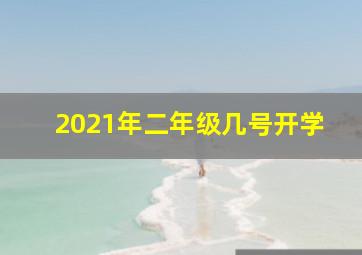 2021年二年级几号开学